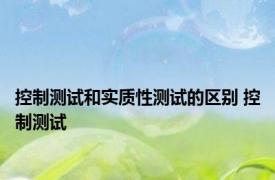 控制测试和实质性测试的区别 控制测试